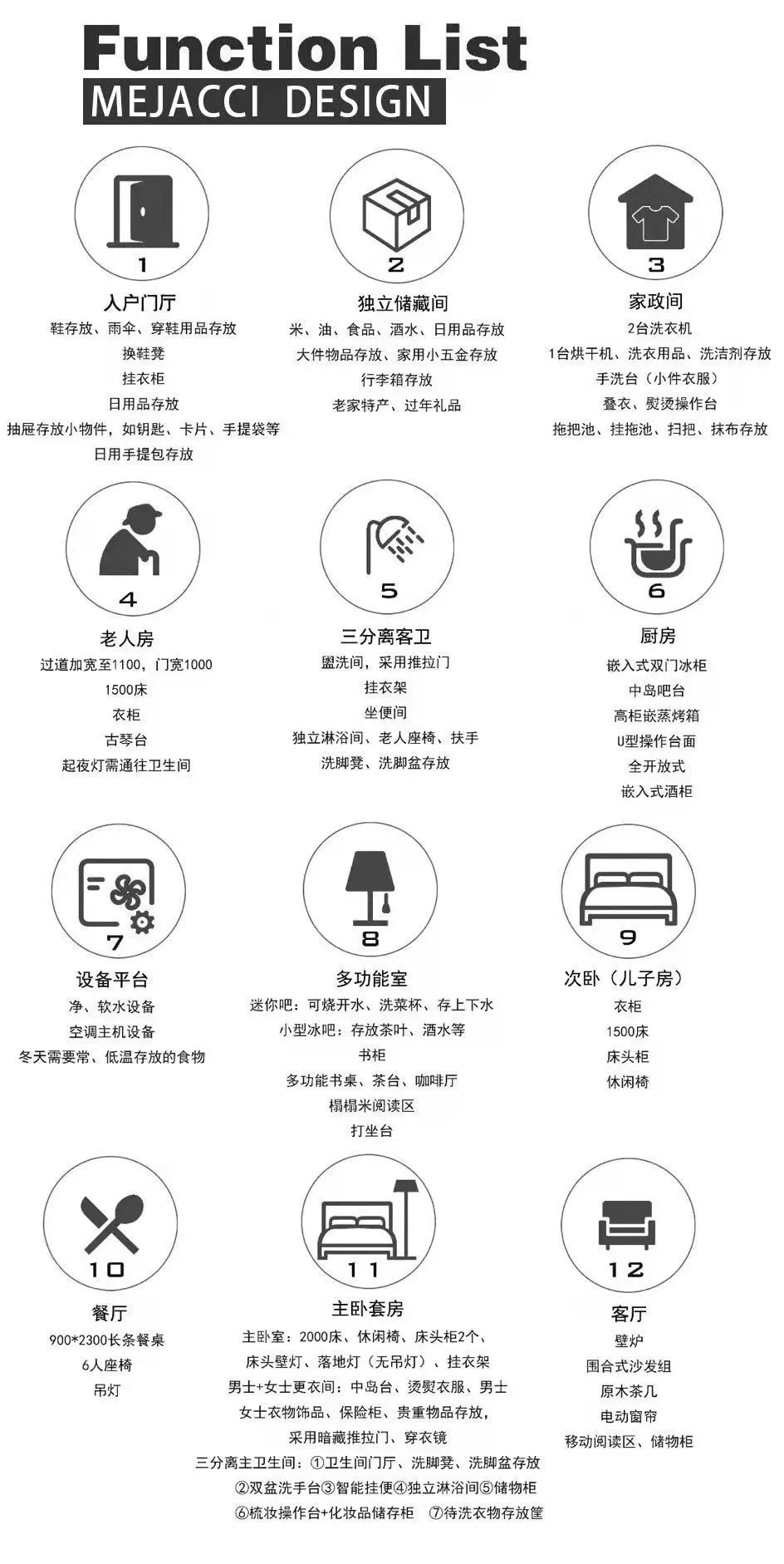 Function List
MEJACCI DESIGN

1
入户门厅
鞋存放、雨伞、穿鞋用品存放
换鞋凳
挂衣柜
日用品存放
抽屉存放小物件，如钥匙、卡片、手提袋等
日用手提包存放

2
独立储藏间
米、油、食品、酒水、日用品存放
大件物品存放、家用小五金存放
行李箱存放
老家特产、过年礼品

3
家政间
2台洗衣机
1台烘干机、洗衣用品、洗洁剂存放
手洗台（小件衣服）
叠衣、熨烫操作台
拖把池、挂拖池、扫把、抹布存放

4
老人房
过道加宽至1100，门宽1000
1500床
衣柜
古琴台
起夜灯需通往卫生间

5
三分离客卫
盥洗间，采用推拉门
挂衣架
坐便间
独立淋浴间、老人座椅、扶手
洗脚凳、洗脚盆存放

6
厨房
嵌入式双门冰柜
中岛吧台
高柜嵌蒸烤箱
U型操作台面
全开放式
嵌入式酒柜

7
设备平台
净、软水设备
空调主机设备
冬天需要常、低温存放的食物

8
多功能室
迷你吧：可烧开水、洗菜杯、存上下水
小型冰吧：存放茶叶、酒水等
书柜
多功能书桌、茶台、咖啡厅
榻榻米阅读区
打坐台

9
次卧（儿子房）
衣柜
1500床
床头柜
休闲椅

10
餐厅
900*2300长条餐桌
6人座椅
吊灯

11
主卧套房
主卧室：2000床、休闲椅、床头柜2个、
床头壁灯、落地灯（无吊灯）、挂衣架
男士+女士更衣间：中岛台、烫熨衣服、男士
女士衣物饰品、保险柜、贵重物品存放，
采用暗藏推拉门、穿衣镜
三分离主卫生间：①卫生间门厅、洗脚凳、洗脚盆存放
②双盆洗手台③智能挂便④独立淋浴间⑤储物柜
⑥梳妆操作台+化妆品储存柜 ⑦待洗衣物存放筐

12
客厅
壁炉
围合式沙发组
原木茶几
电动窗帘
移动阅读区、储物柜